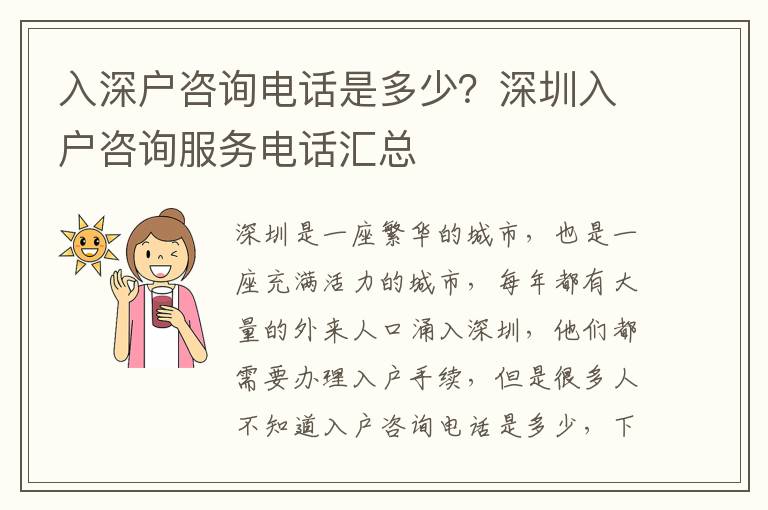 入深户咨询电话是多少？深圳入户咨询服务电话汇总

深圳是一座繁华的城市，也是一座充满活力的城市，每年都有大量的外来人口涌入深圳，他们都需要办理入户手续，但是很多人不知道入户咨询电话是多少，下